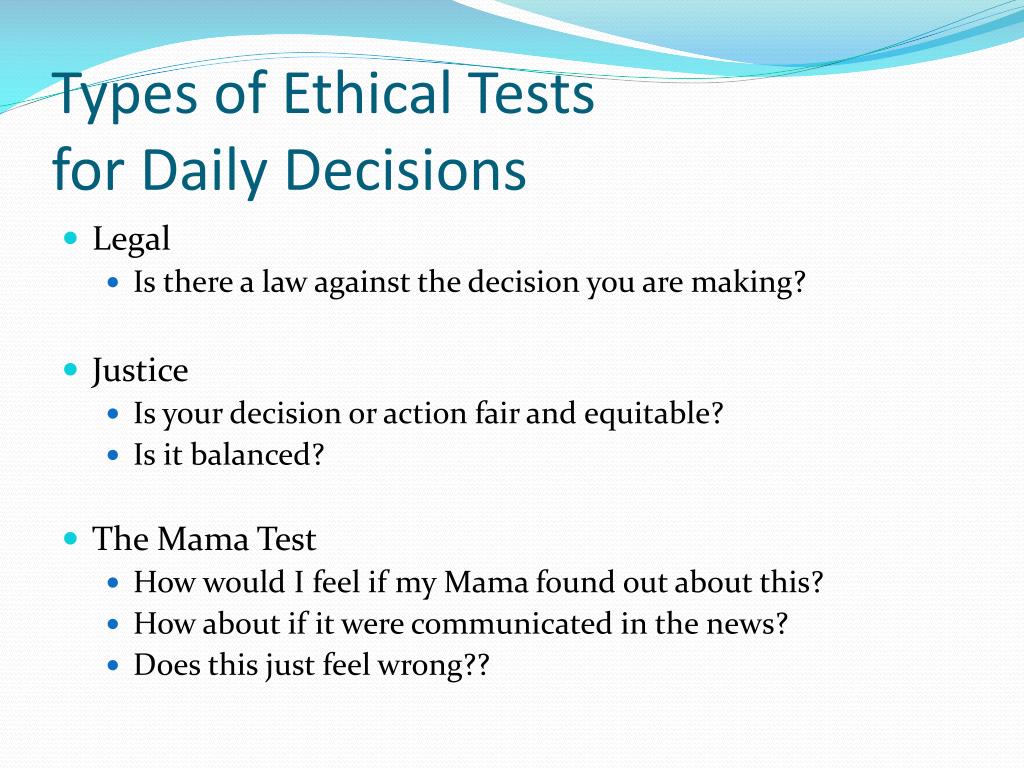 Types of Ethical Tests
for Daily Decisions

- Legal
  - Is there a law against the decision you are making?

- Justice
  - Is your decision or action fair and equitable?
  - Is it balanced?

- The Mama Test
  - How would I feel if my Mama found out about this?
  - How about if it were communicated in the news?
  - Does this just feel wrong??